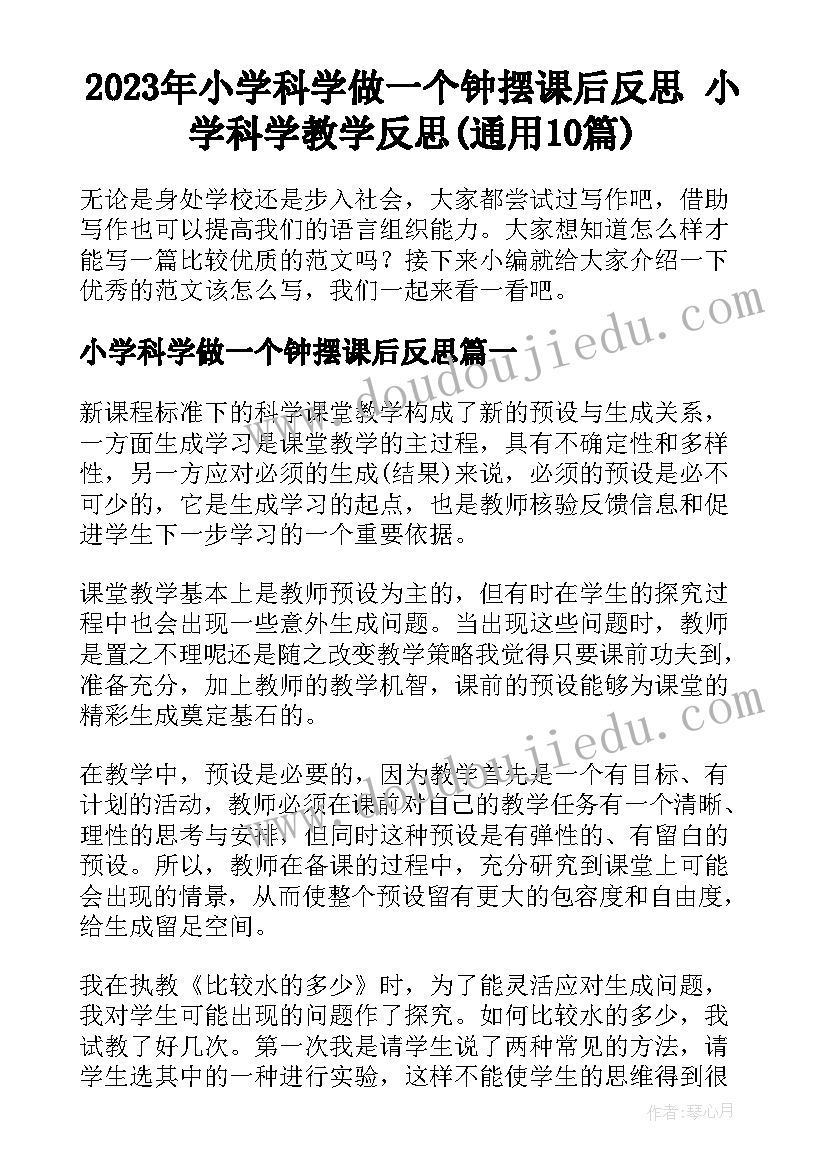 2023年小学科学做一个钟摆课后反思 小学科学教学反思(通用10篇)

无论是身处学校还是步入社会，大家都尝试过写作吧，借助写作也可以提高我们的语言组织能力。大家想知道怎么样才能写一篇比较优质的范文吗？接下来小编就给大家介绍一下优秀的范文该怎么写，我们一起来看一看吧。

小学科学做一个钟摆课后反思篇一

新课程标准下的科学课堂教学构成了新的预设与生成关系，一方面生成学习是课堂教学的主过程，具有不确定性和多样性，另一方应对必须的生成(结果)来说，必须的预设是必不可少的，它是生成学习的起点，也是教师核验反馈信息和促进学生下一步学习的一个重要依据。

课堂教学基本上是教师预设为主的，但有时在学生的探究过程中也会出现一些意外生成问题。当出现这些问题时，教师是置之不理呢还是随之改变教学策略我觉得只要课前功夫到，准备充分，加上教师的教学机智，课前的预设能够为课堂的精彩生成奠定基石的。

在教学中，预设是必要的，因为教学首先是一个有目标、有计划的活动，教师必须在课前对自己的教学任务有一个清晰、理性的思考与安排，但同时这种预设是有弹性的、有留白的预设。所以，教师在备课的过程中，充分研究到课堂上可能会出现的情景，从而使整个预设留有更大的包容度和自由度，给生成留足空间。

我在执教《比较水的多少》时，为了能灵活应对生成问题，我对学生可能出现的问题作了探究。如何比较水的多少，我试教了好几次。第一次我是请学生说了两种常见的方法，请学生选其中的一种进行实验，这样不能使学生的思维得到很

www.doudoujiedu.com

作者：琴心月